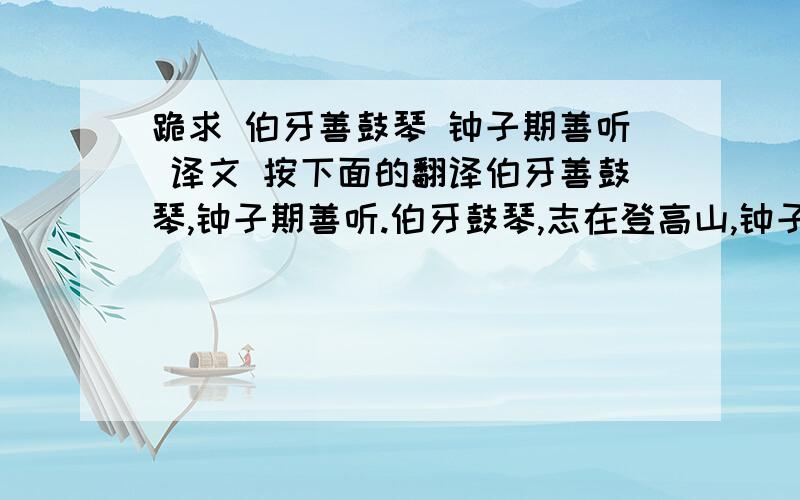 跪求 伯牙善鼓琴 钟子期善听 译文 按下面的翻译伯牙善鼓琴,钟子期善听.伯牙鼓琴,志在登高山,钟子